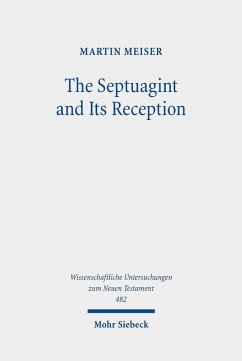 MARTIN MEISER

The Septuagint and Its Reception

Wissenschaftliche Untersuchungen zum Neuen Testament 482

Mohr Siebeck